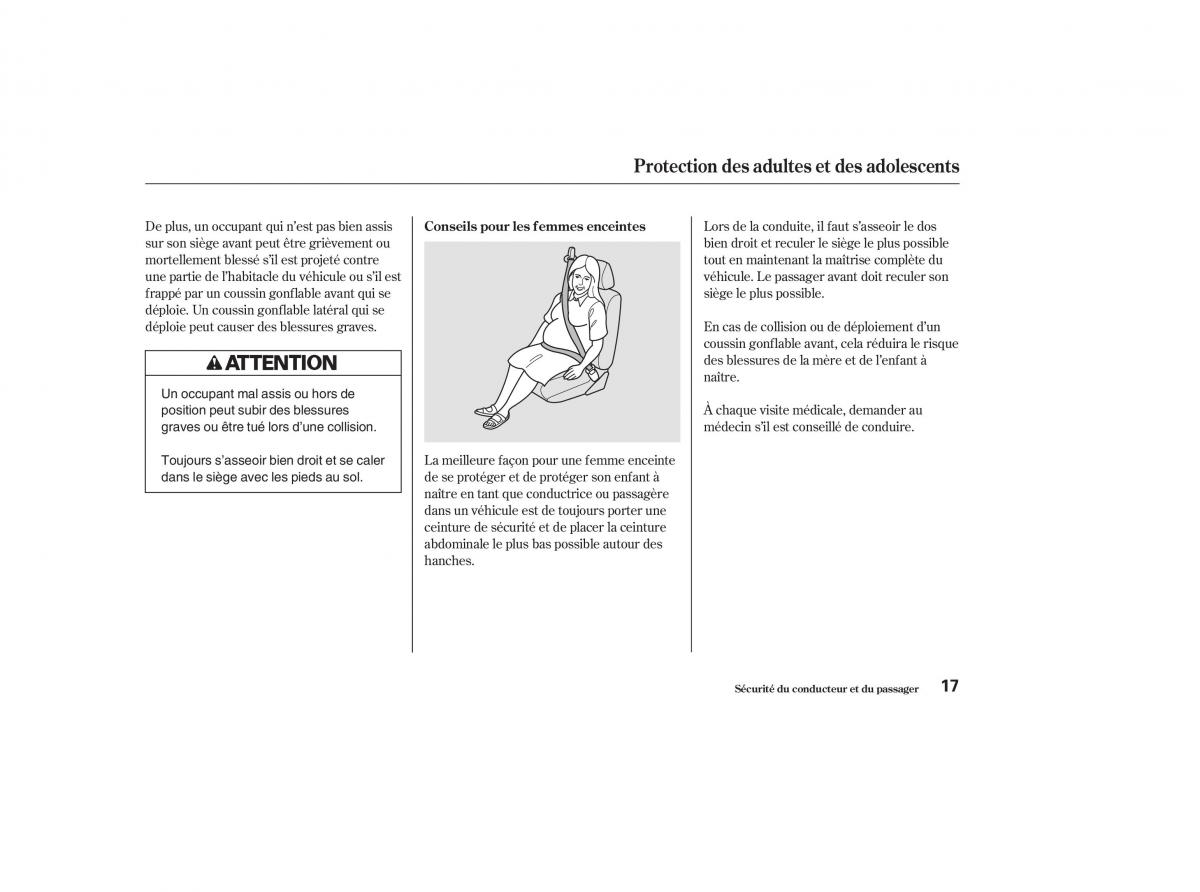 Protection des adultes et des adolescents

De plus, un occupant qui n'est pas bien assis sur son siège avant peut être grièvement ou mortellement blessé s'il est projeté contre une partie de l'habitacle du véhicule ou s'il est frappé par un coussin gonflable avant qui se déploie. Un coussin gonflable latéral qui se déploie peut causer des blessures graves.

ATTENTION

Un occupant mal assis ou hors de position peut subir des blessures graves ou être tué lors d'une collision.

Toujours s'asseoir bien droit et se caler dans le siège avec les pieds au sol.

Conseils pour les femmes enceintes

La meilleure façon pour une femme enceinte de se protéger et de protéger son enfant à naître en tant que conductrice ou passagère dans un véhicule est de toujours porter une ceinture de sécurité et de placer la ceinture abdominale le plus bas possible autour des hanches.

Lors de la conduite, il faut s'asseoir le dos bien droit et reculer le siège le plus possible tout en maintenant la maîtrise complète du véhicule. Le passager avant doit reculer son siège le plus possible.

En cas de collision ou de déploiement d'un coussin gonflable avant, cela réduira le risque des blessures de la mère et de l'enfant à naître.

À chaque visite médicale, demander au médecin s'il est conseillé de conduire.

Sécurité du conducteur et du passager 17